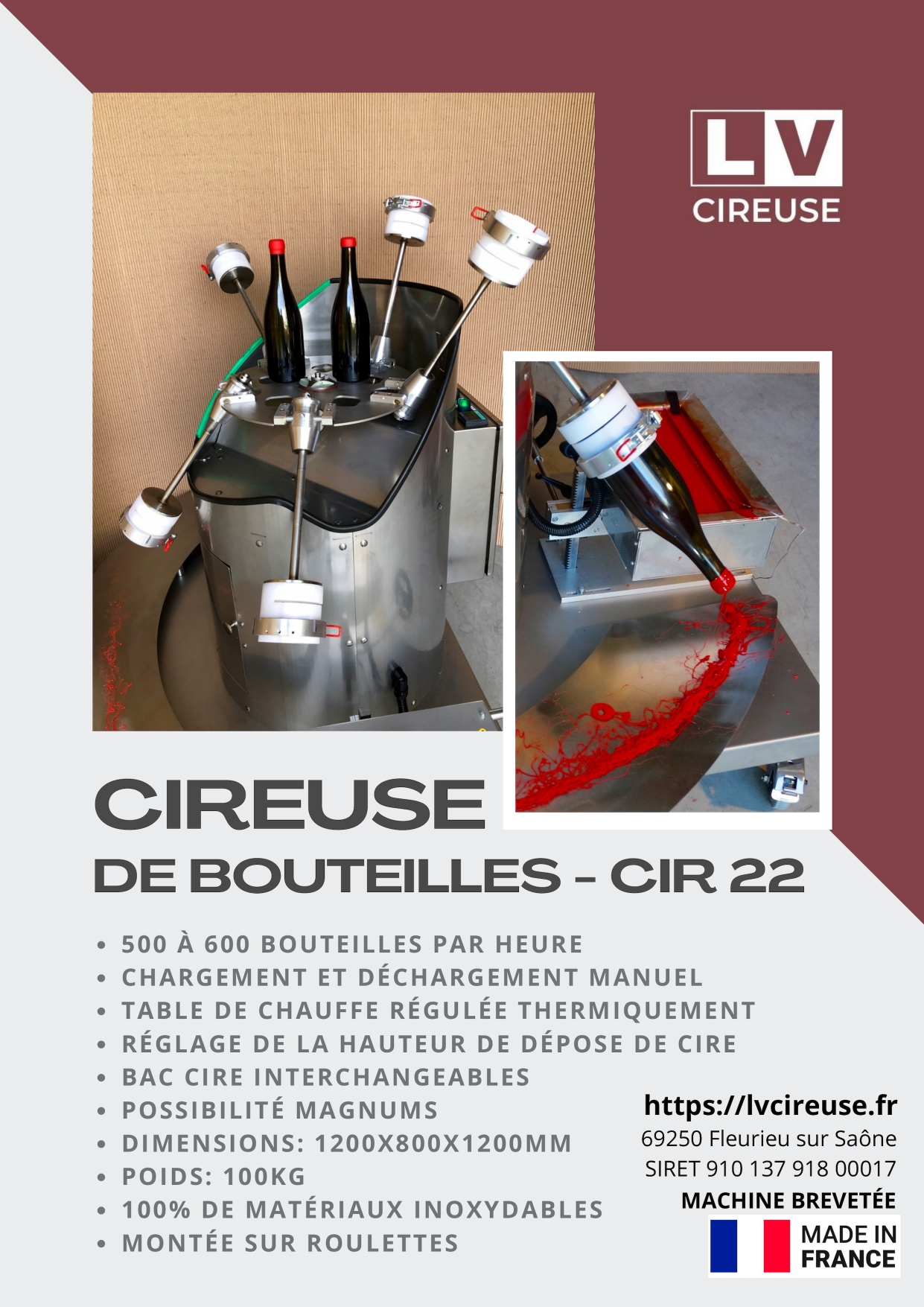 LV
CIREUSE

CIREUSE
DE BOUTEILLES - CIR 22

• 500 À 600 BOUTEILLES PAR HEURE
• CHARGEMENT ET DÉCHARGEMENT MANUEL
• TABLE DE CHAUFFE RÉGULÉE THERMIQUEMENT
• RÉGLAGE DE LA HAUTEUR DE DÉPOSE DE CIRE
• BAC CIRE INTERCHANGEABLES
• POSSIBILITÉ MAGNUMS
• DIMENSIONS: 1200X800X1200MM
• POIDS: 100KG
• 100% DE MATÉRIAUX INOXYDABLES
• MONTÉE SUR ROULETTES

https://lvcireuse.fr
69250 Fleurieu sur Saône
SIRET 910 137 918 00017
MACHINE BREVETÉE
MADE IN
FRANCE